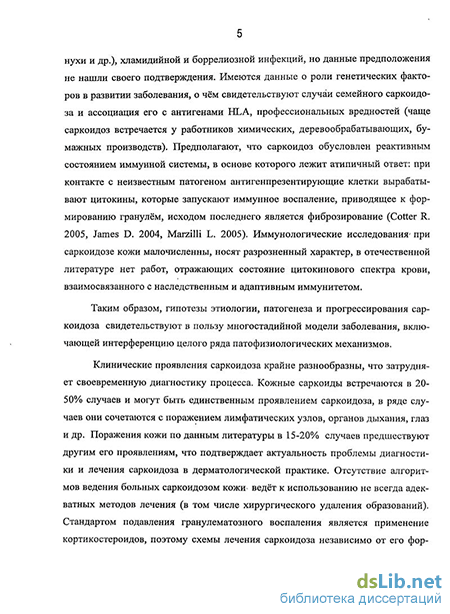 5

нухи и др.), хламидийной и боррелиозной инфекций, но данные предположения не нашли своего подтверждения. Имеются данные о роли генетических факторов в развитии заболевания, о чём свидетельствуют случаи семейного саркоидоза и ассоциация его с антигенами HLA, профессиональных вредностей (чаще саркоидоз встречается у работников химических, деревообрабатывающих, бумажных производств). Предполагают, что саркоидоз обусловлен реактивным состоянием иммунной системы, в основе которого лежит атипичный ответ: при контакте с неизвестным патогеном антигенпрезентирующие клетки вырабатывают цитокины, которые запускают иммунное воспаление, приводящее к формированию гранулём, исходом последнего является фиброзирование (Cotter R. 2005, James D. 2004, Marzilli L. 2005). Иммунологические исследования при саркоидозе кожи малочисленны, носят разрозненный характер, в отечественной литературе нет работ, отражающих состояние цитокинового спектра крови, взаимосвязанного с наследственным и адаптивным иммунитетом.

Таким образом, гипотезы этиологии, патогенеза и прогрессирования саркоидоза свидетельствуют в пользу многостадийной модели заболевания, включающей интерференцию целого ряда патофизиологических механизмов.

Клинические проявления саркоидоза крайне разнообразны, что затрудняет своевременную диагностику процесса. Кожные саркоиды встречаются в 20-50% случаев и могут быть единственным проявлением саркоидоза, в ряде случаев они сочетаются с поражением лимфатических узлов, органов дыхания, глаз и др. Поражения кожи по данным литературы в 15-20% случаев предшествуют другим его проявлениям, что подтверждает актуальность проблемы диагностики и лечения саркоидоза в дерматологической практике. Отсутствие алгоритмов ведения больных саркоидозом кожи ведёт к использованию не всегда адекватных методов лечения (в том числе хирургического удаления образований). Стандартом подавления гранулематозного воспаления является применение кортикостероидов, поэтому схемы лечения саркоидоза независимо от его фор-

dsLib.net
библиотека диссертаций